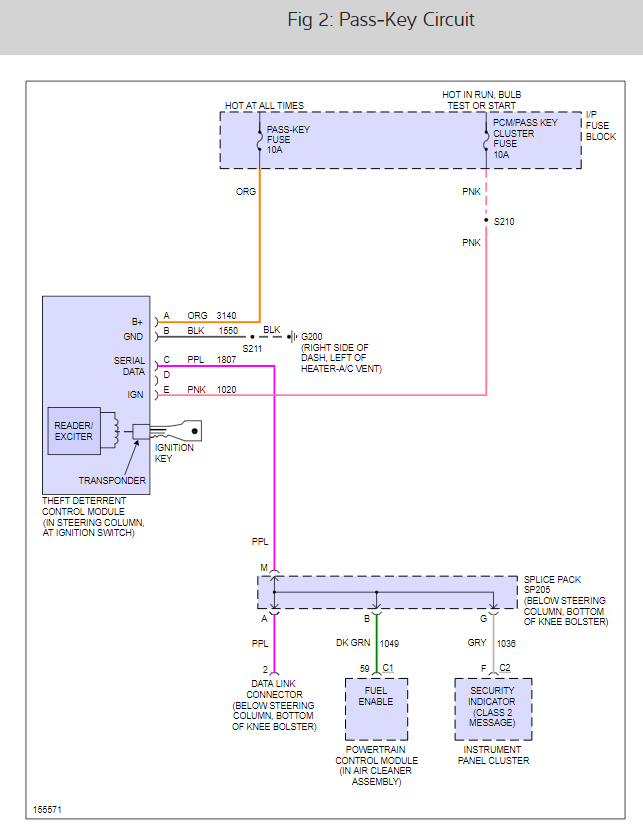 Fig 2: Pass-Key Circuit

HOT AT ALL TIMES

HOT IN RUN, BULB TEST OR START

PASS-KEY FUSE 10A

PCM/PASS KEY CLUSTER FUSE 10A

I/P FUSE BLOCK

ORG

PNK

S210

PNK

B+
GND
SERIAL DATA
IGN

A ORG 3140
B BLK 1550
C PPL 1807
D
E PNK 1020

S211

BLK

G200 (RIGHT SIDE OF DASH, LEFT OF HEATER-A/C VENT)

READER/ EXCITER

IGNITION KEY

TRANSPONDER

THEFT DETERRENT CONTROL MODULE (IN STEERING COLUMN, AT IGNITION SWITCH)

PPL

M

SPLICE PACK SP205 (BELOW STEERING COLUMN, BOTTOM OF KNEE BOLSTER)

A

B

G

PPL

DK GRN 1049

GRY 1036

2

59 C1

F C2

DATA LINK CONNECTOR (BELOW STEERING COLUMN, BOTTOM OF KNEE BOLSTER)

FUEL ENABLE

POWERTRAIN CONTROL MODULE (IN AIR CLEANER ASSEMBLY)

SECURITY INDICATOR (CLASS 2 MESSAGE)

INSTRUMENT PANEL CLUSTER

155571